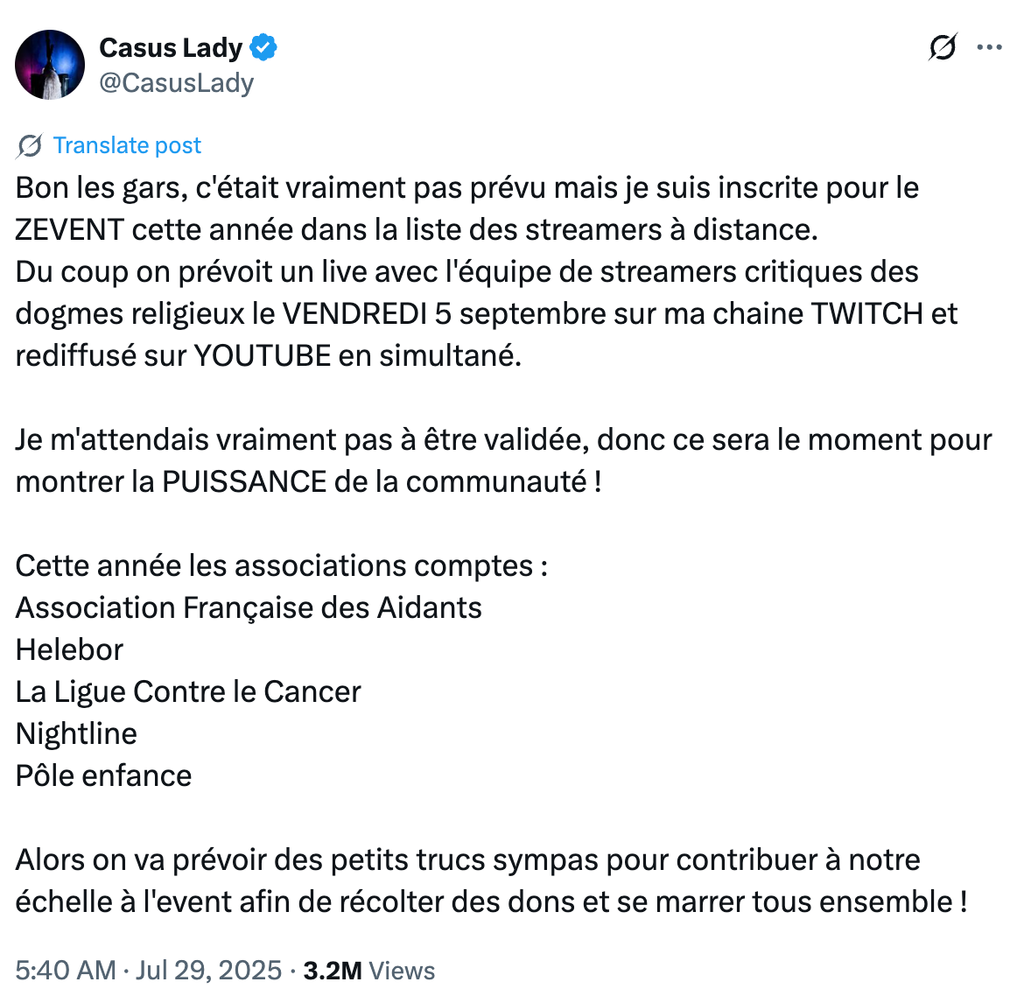 Casus Lady
@CasusLady

Translate post

Bon les gars, c'était vraiment pas prévu mais je suis inscrite pour le ZEVENT cette année dans la liste des streamers à distance.
Du coup on prévoit un live avec l'équipe de streamers critiques des dogmes religieux le VENDREDI 5 septembre sur ma chaine TWITCH et rediffusé sur YOUTUBE en simultané.

Je m'attendais vraiment pas à être validée, donc ce sera le moment pour montrer la PUISSANCE de la communauté !

Cette année les associations comptes :
Association Française des Aidants
Helebor
La Ligue Contre le Cancer
Nightline
Pôle enfance

Alors on va prévoir des petits trucs sympas pour contribuer à notre échelle à l'event afin de récolter des dons et se marrer tous ensemble !

5:40 AM · Jul 29, 2025 · 3.2M Views